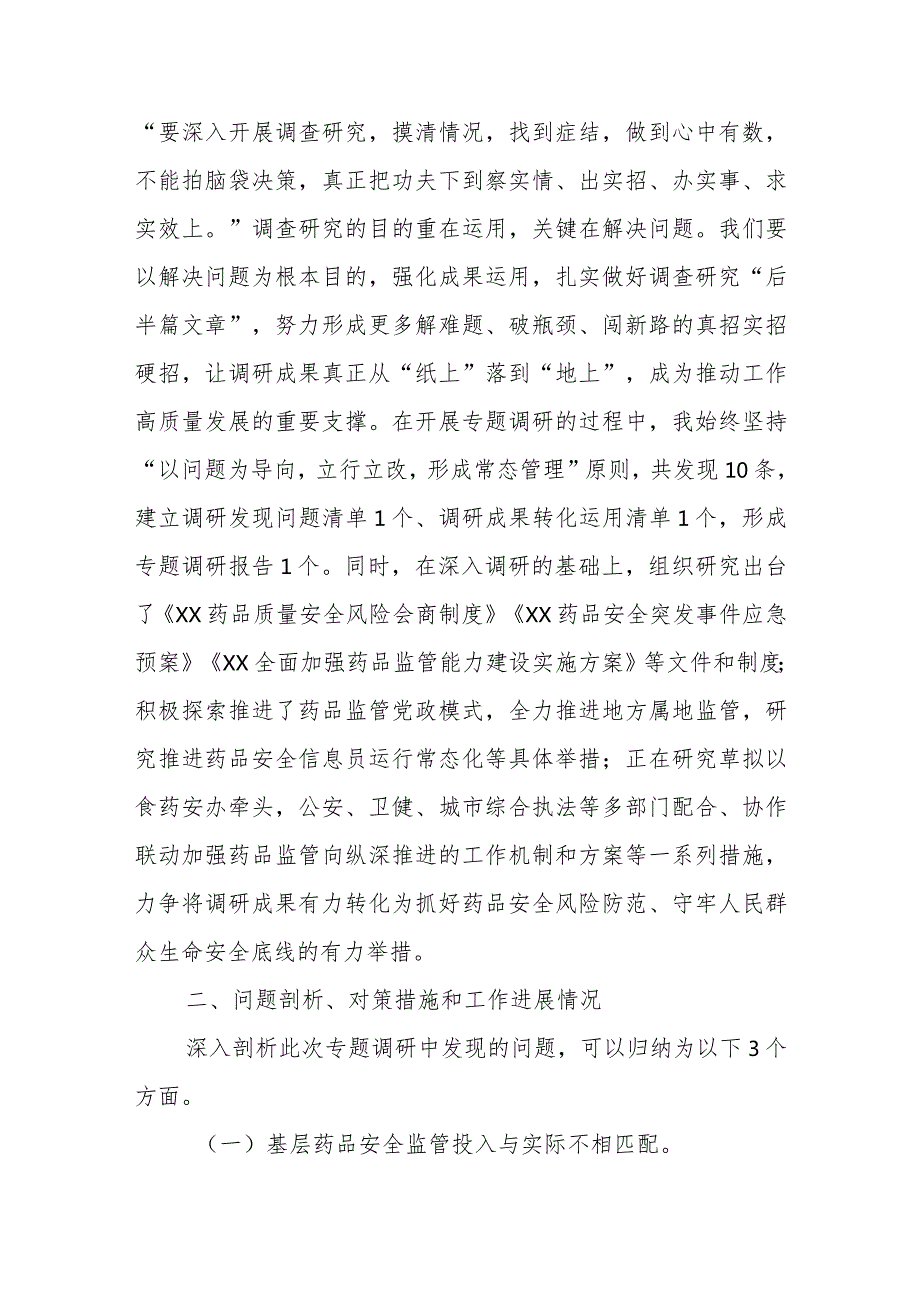 “要深入开展调查研究，摸清情况，找到症结，做到心中有数，不能拍脑袋决策，真正把功夫下到察实情、出实招、办实事、求实效上。”调查研究的目的重在运用，关键在解决问题。我们要以解决问题为根本目的，强化成果运用，扎实做好调查研究“后半篇文章”，努力形成更多解难题、破瓶颈、闯新路的真招实招硬招，让调研成果真正从“纸上”落到“地上”，成为推动工作高质量发展的重要支撑。在开展专题调研的过程中，我始终坚持“以问题为导向，立行立改，形成常态管理”原则，共发现10条，建立调研发现问题清单1个、调研成果转化运用清单1个，形成专题调研报告1个。同时，在深入调研的基础上，组织研究出台了《XX药品质量安全风险会商制度》《XX药品安全突发事件应急预案》《XX全面加强药品监管能力建设实施方案》等文件和制度;积极探索推进了药品监管党政模式，全力推进地方属地监管，研究推进药品安全信息员运行常态化等具体举措；正在研究草拟以食药安办牵头，公安、卫健、城市综合执法等多部门配合、协作联动加强药品监管向纵深推进的工作机制和方案等一系列措施，力争将调研成果有力转化为抓好药品安全风险防范、守牢人民群众生命安全底线的有力举措。

二、问题剖析、对策措施和工作进展情况

深入剖析此次专题调研中发现的问题，可以归纳为以下3个方面。

（一）基层药品安全监管投入与实际不相匹配。